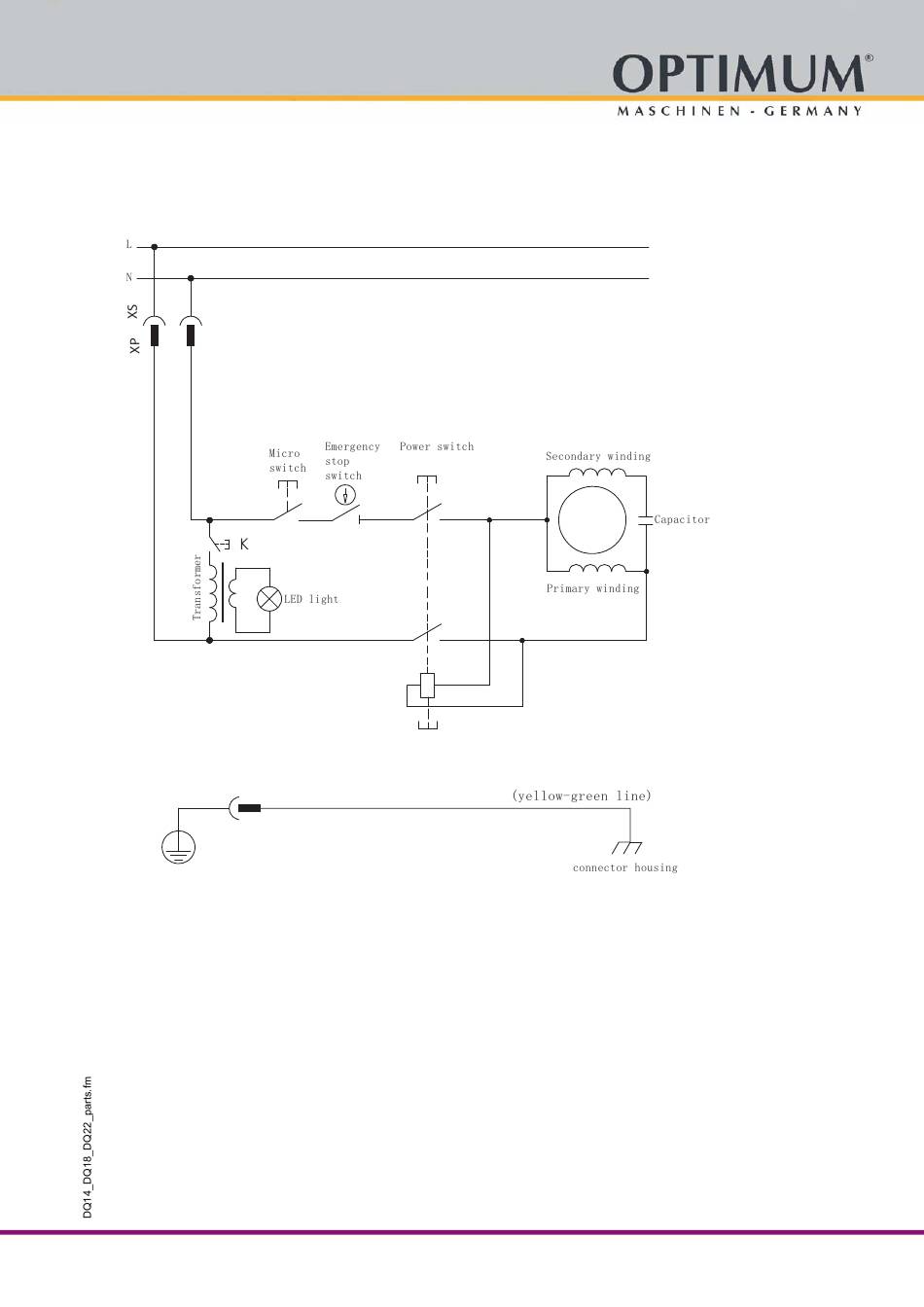 OPTIMUM®
MASCHINEN - GERMANY

L
N
XS
XP

Micro switch
Emergency stop switch
Power switch
Secondary winding
Capacitor
K
Transformer
LED light
Primary winding

(yellow-green line)
connector housing

DQ14_DQ18_DQ22_parts.fm